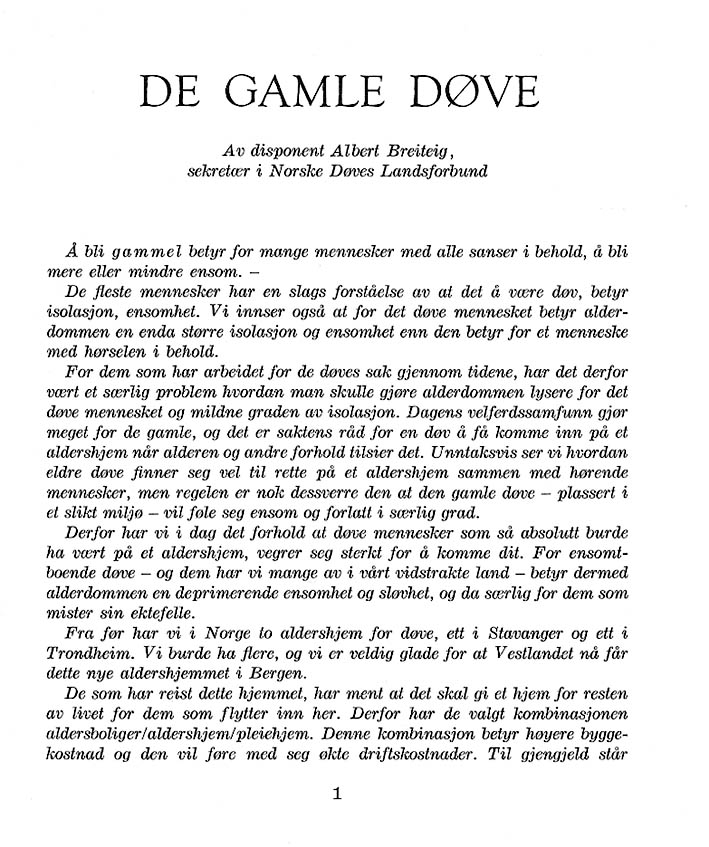 DE GAMLE DØVE

Av disponent Albert Breiteig,
sekretær i Norske Døves Landsforbund

Å bli gammel betyr for mange mennesker med alle sanser i behold, å bli mere eller mindre ensom. –

De fleste mennesker har en slags forståelse av at det å være døv, betyr isolasjon, ensomhet. Vi innser også at for det døve mennesket betyr alderdommen en enda større isolasjon og ensomhet enn den betyr for et menneske med hørselen i behold.

For dem som har arbeidet for de døves sak gjennom tidene, har det derfor vært et særlig problem hvordan man skulle gjøre alderdommen lysere for det døve mennesket og mildne graden av isolasjon. Dagens velferdssamfunn gjør meget for de gamle, og det er saktens råd for en døv å få komme inn på et aldershjem når alderen og andre forhold tilsier det. Unntaksvis ser vi hvordan eldre døve finner seg vel til rette på et aldershjem sammen med hørende mennesker, men regelen er nok dessverre den at den gamle døve – plassert i et slikt miljø – vil føle seg ensom og forlatt i særlig grad.

Derfor har vi i dag det forhold at døve mennesker som så absolutt burde ha vært på et aldershjem, vegrer seg sterkt for å komme dit. For ensomtboende døve – og dem har vi mange av i vårt vidstrakte land – betyr dermed alderdommen en deprimerende ensomhet og sløvhet, og da særlig for dem som mister sin ektefelle.

Fra før har vi i Norge to aldershjem for døve, ett i Stavanger og ett i Trondheim. Vi burde ha flere, og vi er veldig glade for at Vestlandet nå får dette nye aldershjemmet i Bergen.

De som har reist dette hjemmet, har ment at det skal gi et hjem for resten av livet for dem som flytter inn her. Derfor har de valgt kombinasjonen aldersboliger/aldershjem/pleiehjem. Denne kombinasjon betyr høyere byggekostnad og den vil føre med seg økte driftskostnader. Til gjengjeld står

1